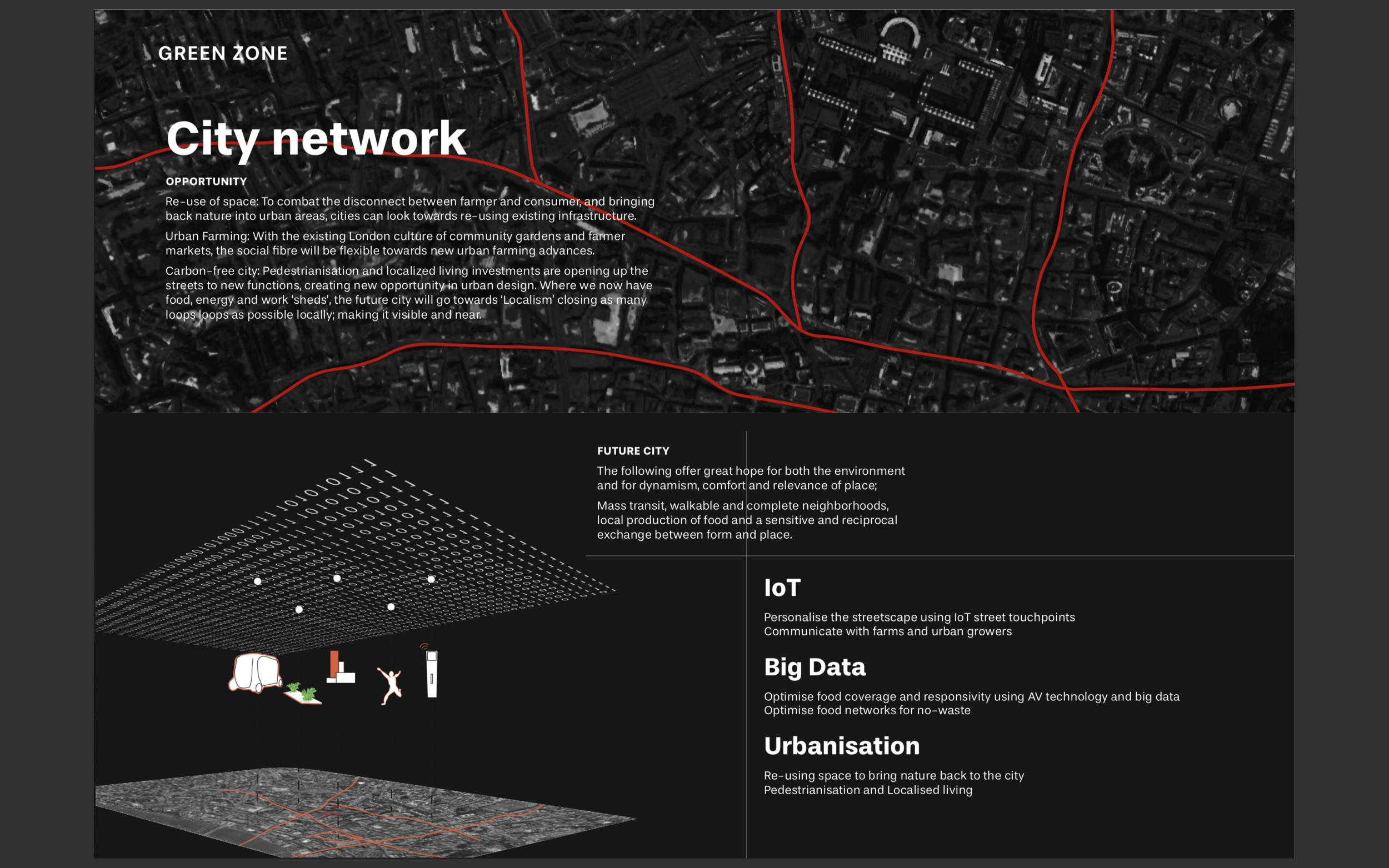 GREEN ZONE

City network

OPPORTUNITY

Re-use of space: To combat the disconnect between farmer and consumer, and bringing back nature into urban areas, cities can look towards re-using existing infrastructure.

Urban Farming: With the existing London culture of community gardens and farmer markets, the social fibre will be flexible towards new urban farming advances.

Carbon-free city: Pedestrianisation and localized living investments are opening up the streets to new functions, creating new opportunity in urban design. Where we now have food, energy and work 'sheds', the future city will go towards 'Localism' closing as many loops loops as possible locally; making it visible and near.

FUTURE CITY

The following offer great hope for both the environment and for dynamism, comfort and relevance of place;

Mass transit, walkable and complete neighborhoods, local production of food and a sensitive and reciprocal exchange between form and place.

IoT

Personalise the streetscape using IoT street touchpoints
Communicate with farms and urban growers

Big Data

Optimise food coverage and responsivity using AV technology and big data
Optimise food networks for no-waste

Urbanisation

Re-using space to bring nature back to the city
Pedestrianisation and Localised living